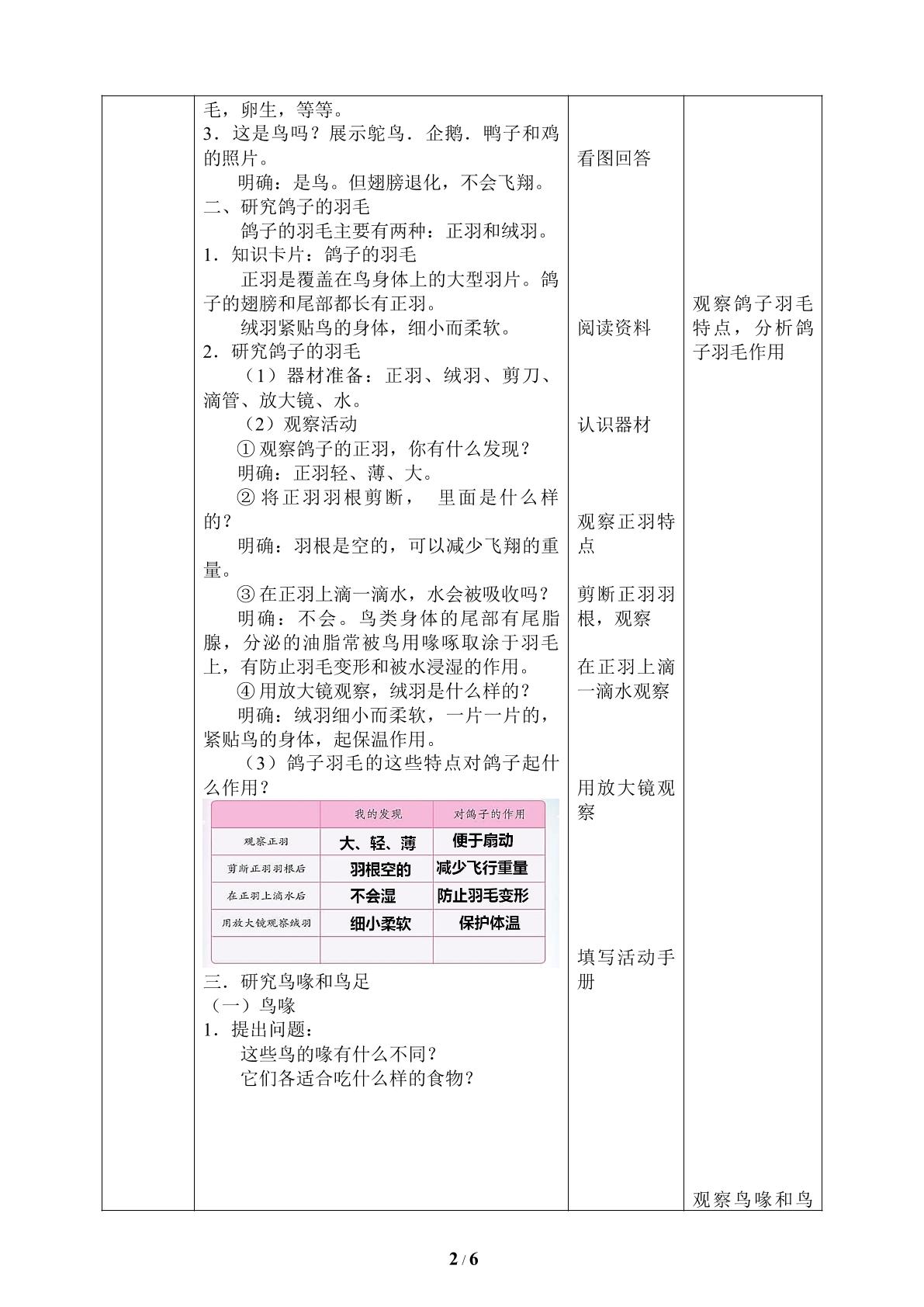 毛，卵生，等等。
3．这是鸟吗？展示鸵鸟．企鹅．鸭子和鸡的照片。

明确：是鸟。但翅膀退化，不会飞翔。
二、研究鸽子的羽毛

鸽子的羽毛主要有两种：正羽和绒羽。
1．知识卡片：鸽子的羽毛

正羽是覆盖在鸟身体上的大型羽片。鸽子的翅膀和尾部都长有正羽。

绒羽紧贴鸟的身体，细小而柔软。
2．研究鸽子的羽毛

（1）器材准备：正羽、绒羽、剪刀、滴管、放大镜、水。

（2）观察活动

① 观察鸽子的正羽，你有什么发现？

明确：正羽轻、薄、大。

② 将正羽羽根剪断， 里面是什么样的？

明确：羽根是空的，可以减少飞翔的重量。

③ 在正羽上滴一滴水，水会被吸收吗？

明确：不会。鸟类身体的尾部有尾脂腺，分泌的油脂常被鸟用喙啄取涂于羽毛上，有防止羽毛变形和被水浸湿的作用。

④ 用放大镜观察，绒羽是什么样的？

明确：绒羽细小而柔软，一片一片的，紧贴鸟的身体，起保温作用。

（3）鸽子羽毛的这些特点对鸽子起什么作用？

| | 我的发现 | 对鸽子的作用 |
|---|---|---|
| 观察正羽 | 大、轻、薄 | 便于扇动 |
| 剪断正羽羽根后 | 羽根空的 | 减少飞行重量 |
| 在正羽上滴水后 | 不会湿 | 防止羽毛变形 |
| 用放大镜观察绒羽 | 细小柔软 | 保护体温 |
| | | |

三．研究鸟喙和鸟足
（一）鸟喙
1．提出问题：

这些鸟的喙有什么不同？

它们各适合吃什么样的食物？

看图回答

阅读资料

认识器材

观察正羽特点

剪断正羽羽根，观察

在正羽上滴一滴水观察

用放大镜观察

填写活动手册

观察鸽子羽毛特点，分析鸽子羽毛作用

观察鸟喙和鸟

2 / 6